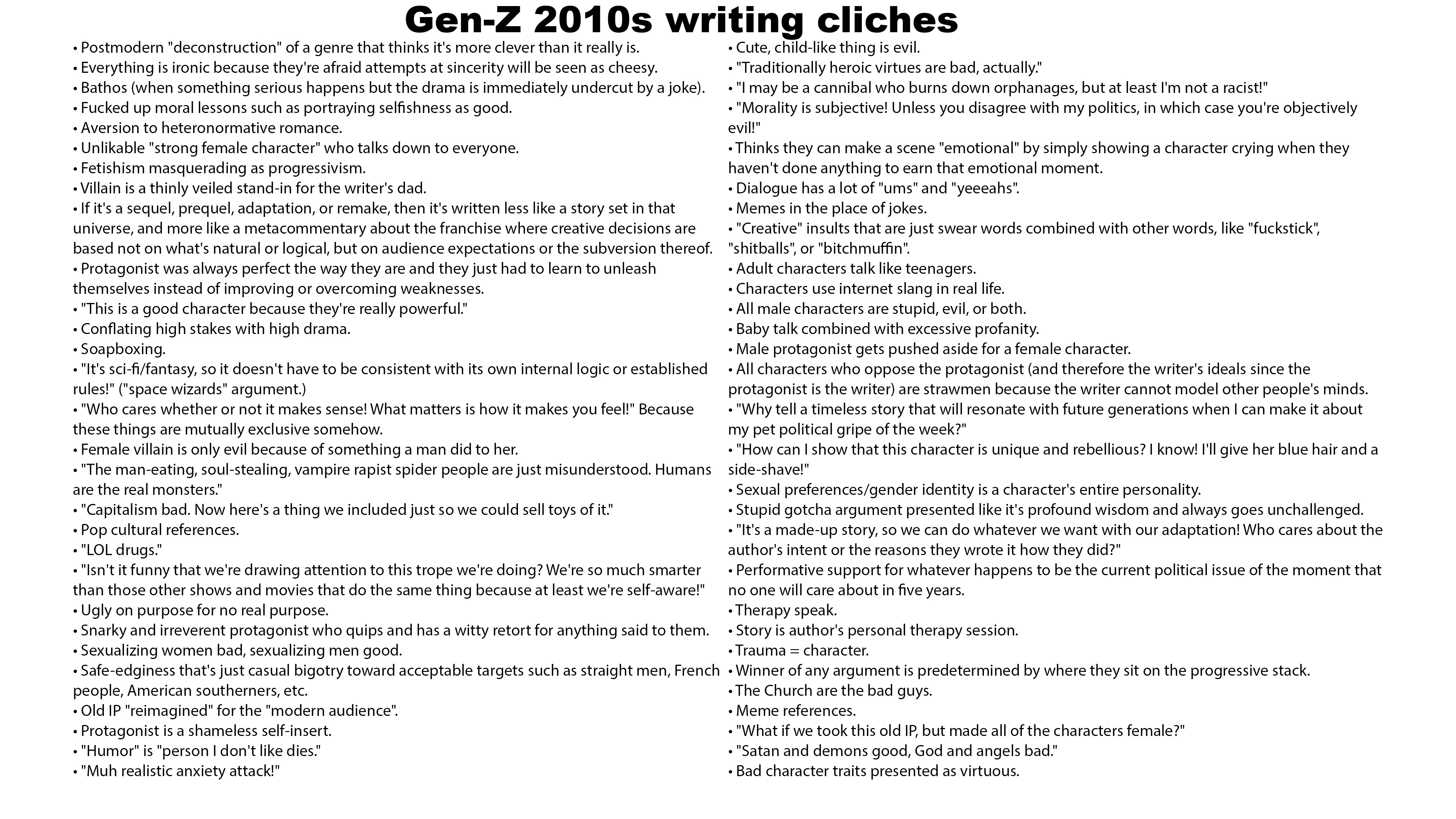 Gen-Z 2010s writing cliches

• Postmodern "deconstruction" of a genre that thinks it's more clever than it really is.
• Everything is ironic because they're afraid attempts at sincerity will be seen as cheesy.
• Bathos (when something serious happens but the drama is immediately undercut by a joke).
• Fucked up moral lessons such as portraying selfishness as good.
• Aversion to heteronormative romance.
• Unlikable "strong female character" who talks down to everyone.
• Fetishism masquerading as progressivism.
• Villain is a thinly veiled stand-in for the writer's dad.
• If it's a sequel, prequel, adaptation, or remake, then it's written less like a story set in that universe, and more like a metacommentary about the franchise where creative decisions are based not on what's natural or logical, but on audience expectations or the subversion thereof.
• Protagonist was always perfect the way they are and they just had to learn to unleash themselves instead of improving or overcoming weaknesses.
• "This is a good character because they're really powerful."
• Conflating high stakes with high drama.
• Soapboxing.
• "It's sci-fi/fantasy, so it doesn't have to be consistent with its own internal logic or established rules!" ("space wizards" argument.)
• "Who cares whether or not it makes sense! What matters is how it makes you feel!" Because these things are mutually exclusive somehow.
• Female villain is only evil because of something a man did to her.
• "The man-eating, soul-stealing, vampire rapist spider people are just misunderstood. Humans are the real monsters."
• "Capitalism bad. Now here's a thing we included just so we could sell toys of it."
• Pop cultural references.
• "LOL drugs."
• "Isn't it funny that we're drawing attention to this trope we're doing? We're so much smarter than those other shows and movies that do the same thing because at least we're self-aware!"
• Ugly on purpose for no real purpose.
• Snarky and irreverent protagonist who quips and has a witty retort for anything said to them.
• Sexualizing women bad, sexualizing men good.
• Safe-edginess that's just casual bigotry toward acceptable targets such as straight men, French people, American southerners, etc.
• Old IP "reimagined" for the "modern audience".
• Protagonist is a shameless self-insert.
• "Humor" is "person I don't like dies."
• "Muh realistic anxiety attack!"

• Cute, child-like thing is evil.
• "Traditionally heroic virtues are bad, actually."
• "I may be a cannibal who burns down orphanages, but at least I'm not a racist!"
• "Morality is subjective! Unless you disagree with my politics, in which case you're objectively evil!"
• Thinks they can make a scene "emotional" by simply showing a character crying when they haven't done anything to earn that emotional moment.
• Dialogue has a lot of "ums" and "yeeeahs".
• Memes in the place of jokes.
• "Creative" insults that are just swear words combined with other words, like "fuckstick", "shitballs", or "bitchmuffin".
• Adult characters talk like teenagers.
• Characters use internet slang in real life.
• All male characters are stupid, evil, or both.
• Baby talk combined with excessive profanity.
• Male protagonist gets pushed aside for a female character.
• All characters who oppose the protagonist (and therefore the writer's ideals since the protagonist is the writer) are strawmen because the writer cannot model other people's minds.
• "Why tell a timeless story that will resonate with future generations when I can make it about my pet political gripe of the week?"
• "How can I show that this character is unique and rebellious? I know! I'll give her blue hair and a side-shave!"
• Sexual preferences/gender identity is a character's entire personality.
• Stupid gotcha argument presented like it's profound wisdom and always goes unchallenged.
• "It's a made-up story, so we can do whatever we want with our adaptation! Who cares about the author's intent or the reasons they wrote it how they did?"
• Performative support for whatever happens to be the current political issue of the moment that no one will care about in five years.
• Therapy speak.
• Story is author's personal therapy session.
• Trauma = character.
• Winner of any argument is predetermined by where they sit on the progressive stack.
• The Church are the bad guys.
• Meme references.
• "What if we took this old IP, but made all of the characters female?"
• "Satan and demons good, God and angels bad."
• Bad character traits presented as virtuous.